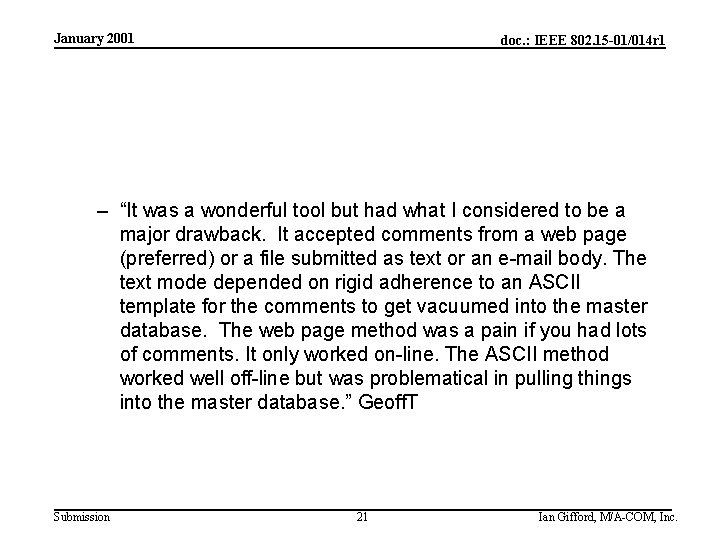 January 2001

doc.: IEEE 802.15-01/014r1

– “It was a wonderful tool but had what I considered to be a major drawback. It accepted comments from a web page (preferred) or a file submitted as text or an e-mail body. The text mode depended on rigid adherence to an ASCII template for the comments to get vacuumed into the master database. The web page method was a pain if you had lots of comments. It only worked on-line. The ASCII method worked well off-line but was problematical in pulling things into the master database.” GeoffT

Submission

21

Ian Gifford, M/A-COM, Inc.